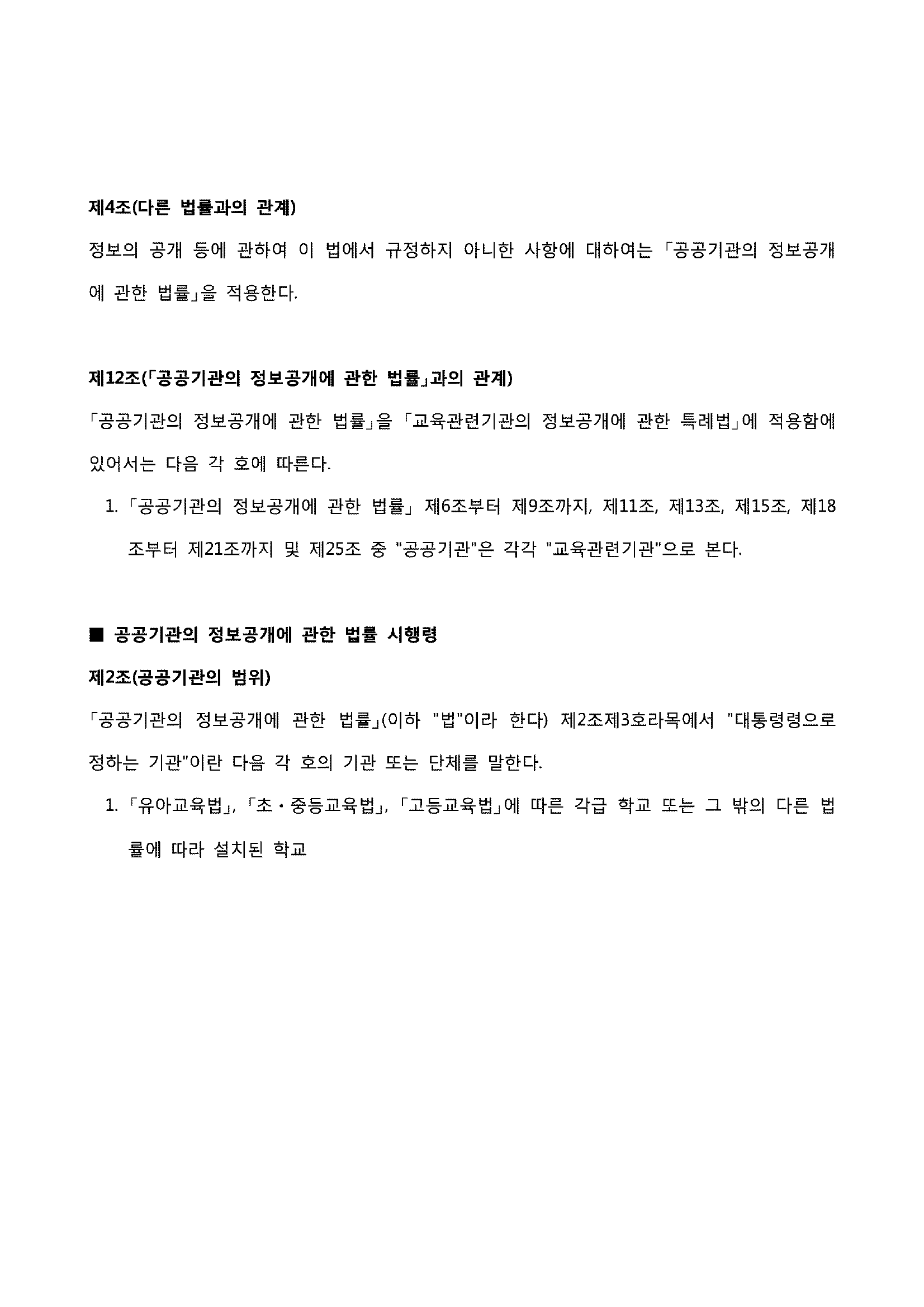 제4조(다른 법률과의 관계)

정보의 공개 등에 관하여 이 법에서 규정하지 아니한 사항에 대하여는 「공공기관의 정보공개에 관한 법률」을 적용한다.

제12조(「공공기관의 정보공개에 관한 법률」과의 관계)

「공공기관의 정보공개에 관한 법률」을 「교육관련기관의 정보공개에 관한 특례법」에 적용함에 있어서는 다음 각 호에 따른다.

1. 「공공기관의 정보공개에 관한 법률」 제6조부터 제9조까지, 제11조, 제13조, 제15조, 제18조부터 제21조까지 및 제25조 중 "공공기관"은 각각 "교육관련기관"으로 본다.

■ 공공기관의 정보공개에 관한 법률 시행령

제2조(공공기관의 범위)

「공공기관의 정보공개에 관한 법률」(이하 "법"이라 한다) 제2조제3호라목에서 "대통령령으로 정하는 기관"이란 다음 각 호의 기관 또는 단체를 말한다.

1. 「유아교육법」, 「초·중등교육법」, 「고등교육법」에 따른 각급 학교 또는 그 밖의 다른 법률에 따라 설치된 학교